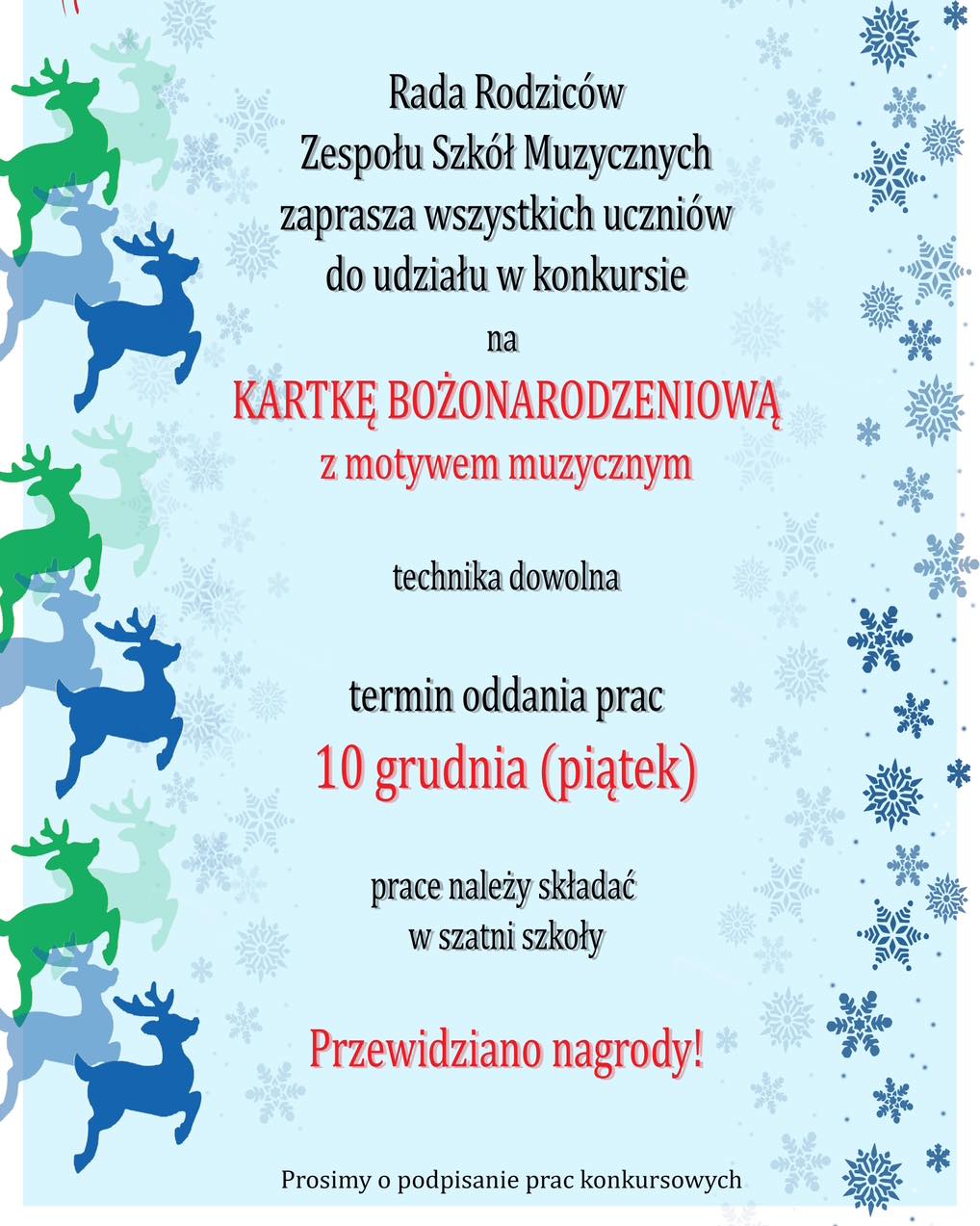 Rada Rodziców
Zespołu Szkół Muzycznych
zaprasza wszystkich uczniów
do udziału w konkursie

na

KARTKĘ BOŻONARODZENIOWĄ
z motywem muzycznym

technika dowolna

termin oddania prac
10 grudnia (piątek)

prace należy składać
w szatni szkoły

Przewidziano nagrody!

Prosimy o podpisanie prac konkursowych